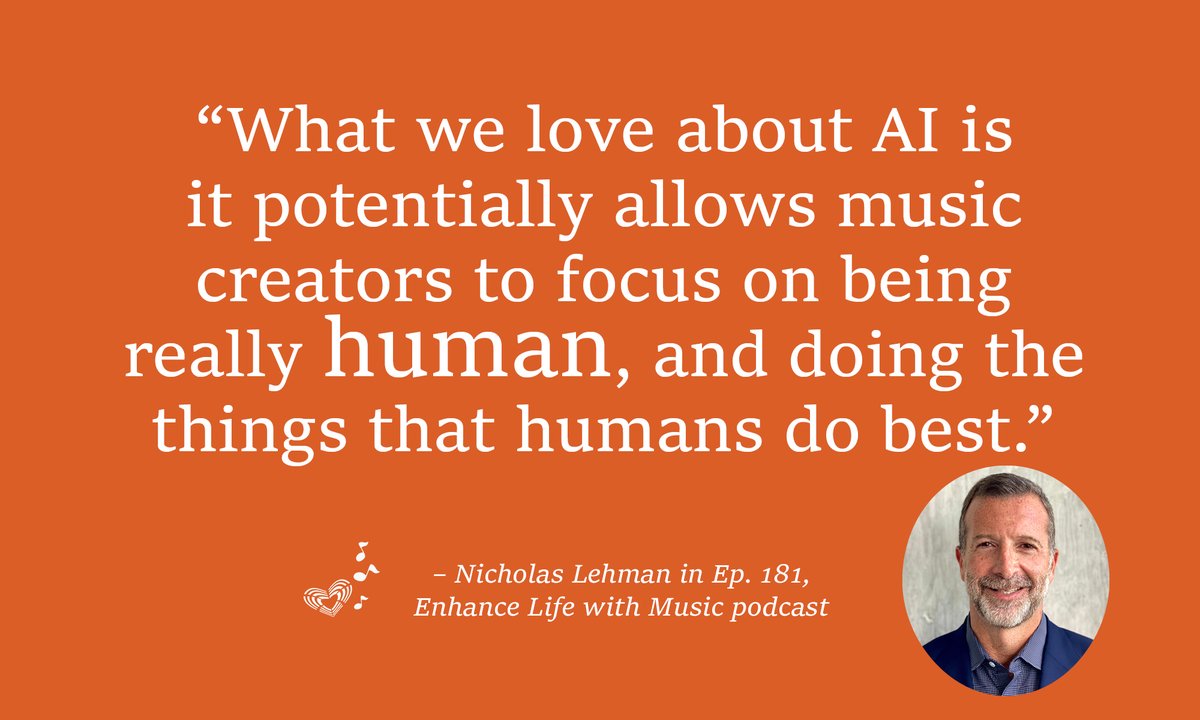 “What we love about AI is it potentially allows music creators to focus on being really human, and doing the things that humans do best.”

– Nicholas Lehman in Ep. 181, Enhance Life with Music podcast